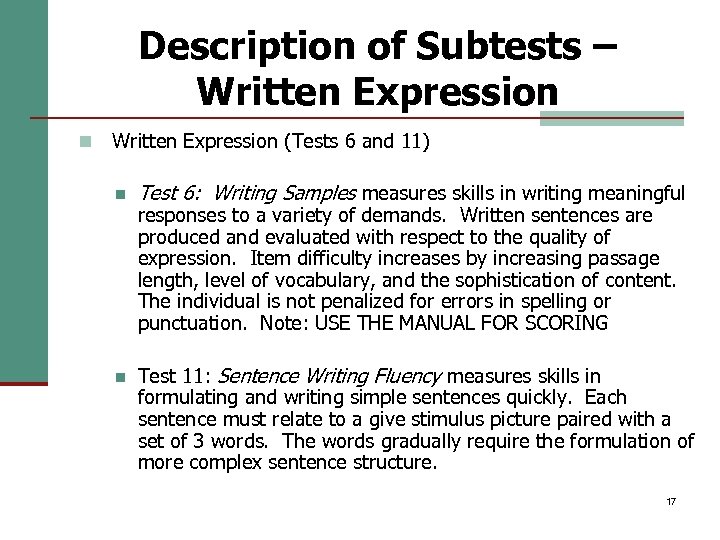 Description of Subtests – Written Expression

Written Expression (Tests 6 and 11)

Test 6: Writing Samples measures skills in writing meaningful responses to a variety of demands. Written sentences are produced and evaluated with respect to the quality of expression. Item difficulty increases by increasing passage length, level of vocabulary, and the sophistication of content. The individual is not penalized for errors in spelling or punctuation. Note: USE THE MANUAL FOR SCORING

Test 11: Sentence Writing Fluency measures skills in formulating and writing simple sentences quickly. Each sentence must relate to a give stimulus picture paired with a set of 3 words. The words gradually require the formulation of more complex sentence structure.

17